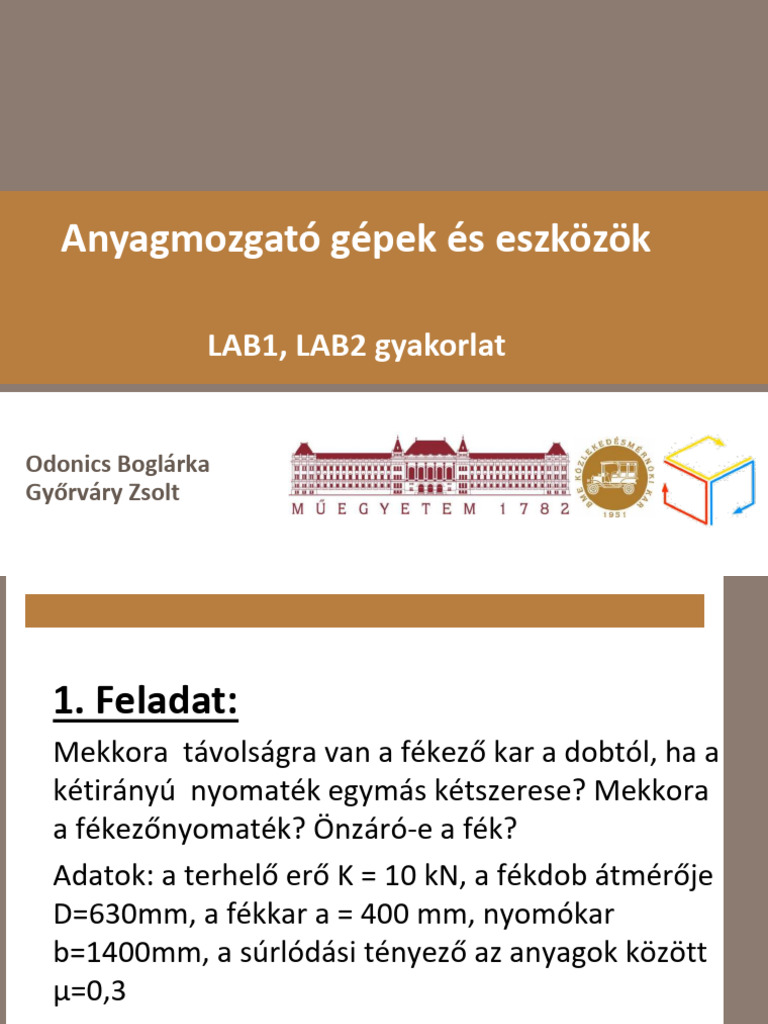 Anyagmozgató gépek és eszközök

LAB1, LAB2 gyakorlat

Odonics Boglárka
Győrváry Zsolt

MŰEGYETEM 1782

BME KÖZLEKEDÉSMÉRNÖKI KAR
1951

1. Feladat:

Mekkora távolságra van a fékező kar a dobtól, ha a kétirányú nyomaték egymás kétszerese? Mekkora a fékezőnyomaték? Önzáró-e a fék?

Adatok: a terhelő erő K = 10 kN, a fékdob átmérője D=630mm, a fékkar a = 400 mm, nyomókar b=1400mm, a súrlódási tényező az anyagok között μ=0,3